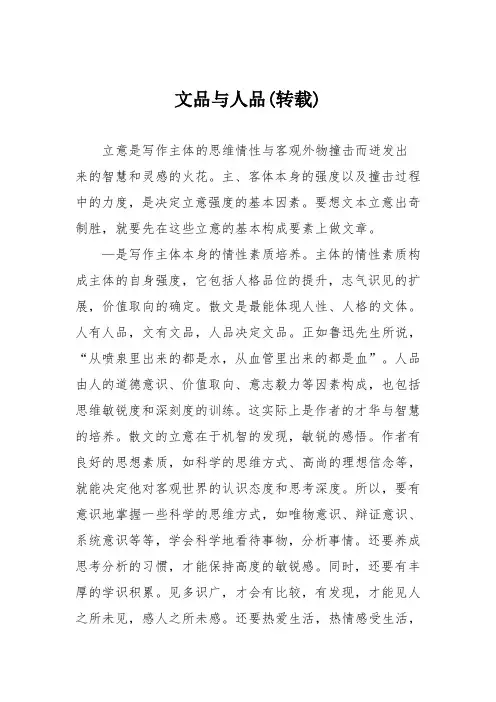 文品与人品(转载)

立意是写作主体的思维情性与客观外物撞击而迸发出来的智慧和灵感的火花。主、客体本身的强度以及撞击过程中的力度，是决定立意强度的基本因素。要想文本立意出奇制胜，就要先在这些立意的基本构成要素上做文章。

—是写作主体本身的情性素质培养。主体的情性素质构成主体的自身强度，它包括人格品位的提升，志气识见的扩展，价值取向的确定。散文是最能体现人性、人格的文体。人有人品，文有文品，人品决定文品。正如鲁迅先生所说，“从喷泉里出来的都是水，从血管里出来的都是血”。人品由人的道德意识、价值取向、意志毅力等因素构成，也包括思维敏锐度和深刻度的训练。这实际上是作者的才华与智慧的培养。散文的立意在于机智的发现，敏锐的感悟。作者有良好的思想素质，如科学的思维方式、高尚的理想信念等，就能决定他对客观世界的认识态度和思考深度。所以，要有意识地掌握一些科学的思维方式，如唯物意识、辩证意识、系统意识等等，学会科学地看待事物，分析事情。还要养成思考分析的习惯，才能保持高度的敏锐感。同时，还要有丰厚的学识积累。见多识广，才会有比较，有发现，才能见人之所未见，感人之所未感。还要热爱生活，热情感受生活，